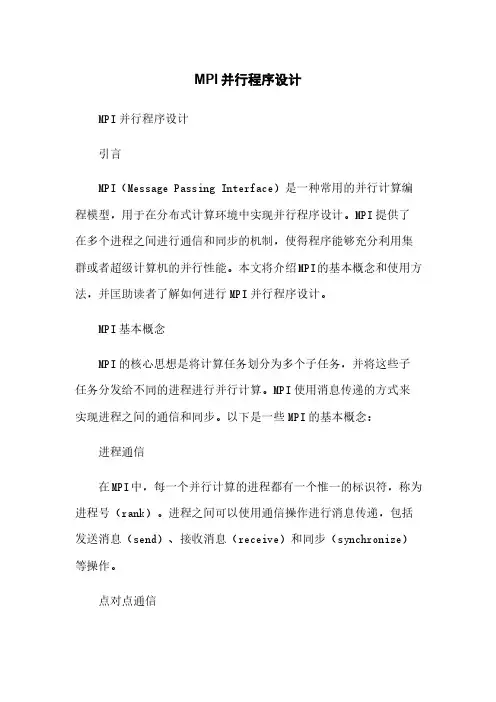 MPI并行程序设计

MPI并行程序设计

引言

MPI（Message Passing Interface）是一种常用的并行计算编程模型，用于在分布式计算环境中实现并行程序设计。MPI提供了在多个进程之间进行通信和同步的机制，使得程序能够充分利用集群或者超级计算机的并行性能。本文将介绍MPI的基本概念和使用方法，并匡助读者了解如何进行MPI并行程序设计。

MPI基本概念

MPI的核心思想是将计算任务划分为多个子任务，并将这些子任务分发给不同的进程进行并行计算。MPI使用消息传递的方式来实现进程之间的通信和同步。以下是一些MPI的基本概念：

进程通信

在MPI中，每一个并行计算的进程都有一个惟一的标识符，称为进程号（rank）。进程之间可以使用通信操作进行消息传递，包括发送消息（send）、接收消息（receive）和同步（synchronize）等操作。

点对点通信